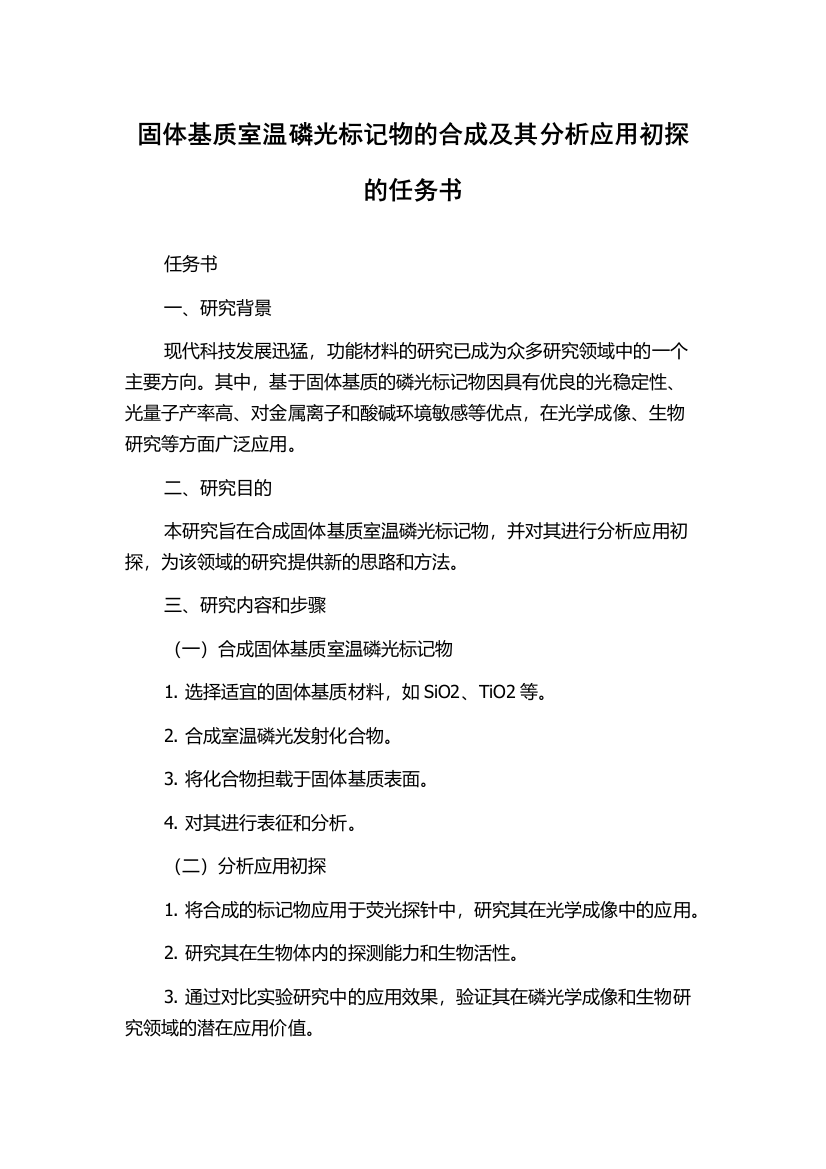 固体基质室温磷光标记物的合成及其分析应用初探的任务书

任务书

一、研究背景

现代科技发展迅猛，功能材料的研究已成为众多研究领域中的一个主要方向。其中，基于固体基质的磷光标记物因具有优良的光稳定性、光量子产率高、对金属离子和酸碱环境敏感等优点，在光学成像、生物研究等方面广泛应用。

二、研究目的

本研究旨在合成固体基质室温磷光标记物，并对其进行分析应用初探，为该领域的研究提供新的思路和方法。

三、研究内容和步骤

（一）合成固体基质室温磷光标记物

1. 选择适宜的固体基质材料，如 SiO2、TiO2 等。

2. 合成室温磷光发射化合物。

3. 将化合物担载于固体基质表面。

4. 对其进行表征和分析。

（二）分析应用初探

1. 将合成的标记物应用于荧光探针中，研究其在光学成像中的应用。

2. 研究其在生物体内的探测能力和生物活性。

3. 通过对比实验研究中的应用效果，验证其在磷光学成像和生物研究领域的潜在应用价值。